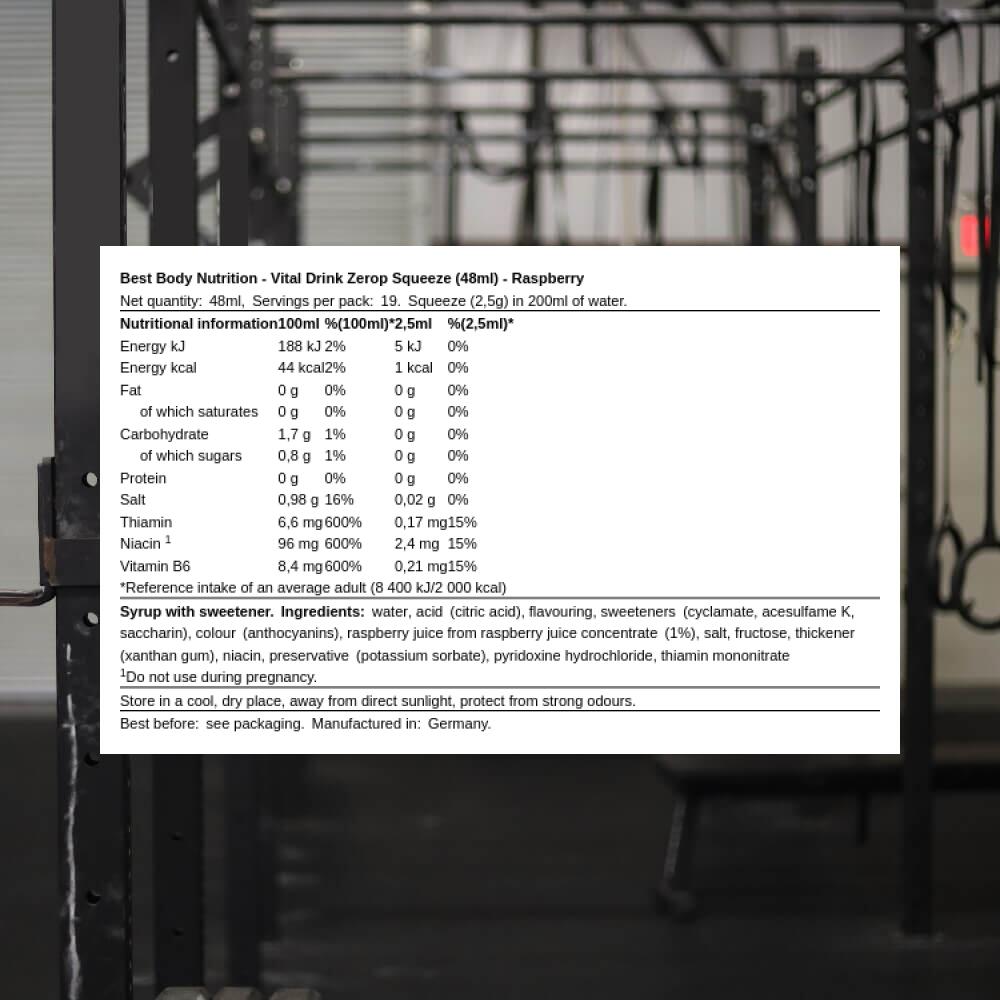 Best Body Nutrition - Vital Drink Zerop Squeeze (48ml) - Raspberry

Net quantity: 48ml, Servings per pack: 19. Squeeze (2,5g) in 200ml of water.

| Nutritional information | 100ml | %(100ml)* | 2,5ml | %(2,5ml)* |
|---|---|---|---|---|
| Energy kJ | 188 kJ | 2% | 5 kJ | 0% |
| Energy kcal | 44 kcal | 2% | 1 kcal | 0% |
| Fat | 0 g | 0% | 0 g | 0% |
| of which saturates | 0 g | 0% | 0 g | 0% |
| Carbohydrate | 1,7 g | 1% | 0 g | 0% |
| of which sugars | 0,8 g | 1% | 0 g | 0% |
| Protein | 0 g | 0% | 0 g | 0% |
| Salt | 0,98 g | 16% | 0,02 g | 0% |
| Thiamin | 6,6 mg | 600% | 0,17 mg | 15% |
| Niacin $^1$ | 96 mg | 600% | 2,4 mg | 15% |
| Vitamin B6 | 8,4 mg | 600% | 0,21 mg | 15% |

*Reference intake of an average adult (8 400 kJ/2 000 kcal)

Syrup with sweetener. Ingredients: water, acid (citric acid), flavouring, sweeteners (cyclamate, acesulfame K, saccharin), colour (anthocyanins), raspberry juice from raspberry juice concentrate (1%), salt, fructose, thickener (xanthan gum), niacin, preservative (potassium sorbate), pyridoxine hydrochloride, thiamin mononitrate
$^1$Do not use during pregnancy.

Store in a cool, dry place, away from direct sunlight, protect from strong odours.

Best before: see packaging. Manufactured in: Germany.